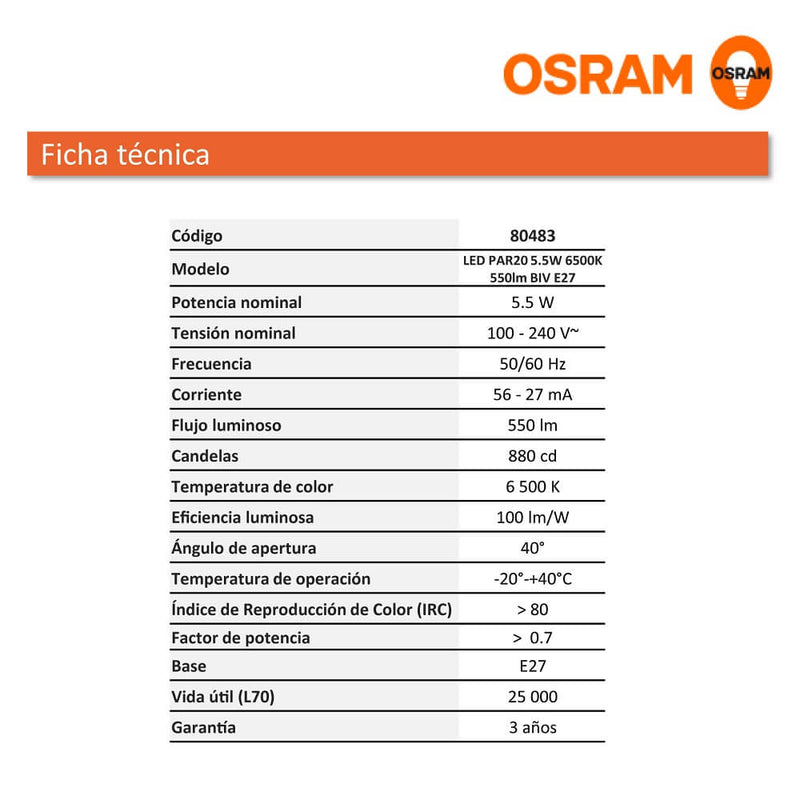 OSRAM OSRAM

Ficha técnica

| Código | 80483 |
|---|---|
| Modelo | LED PAR20 5.5W 6500K 550lm BIV E27 |
| Potencia nominal | 5.5 W |
| Tensión nominal | 100 - 240 V~ |
| Frecuencia | 50/60 Hz |
| Corriente | 56 - 27 mA |
| Flujo luminoso | 550 lm |
| Candelas | 880 cd |
| Temperatura de color | 6 500 K |
| Eficiencia luminosa | 100 lm/W |
| Ángulo de apertura | 40° |
| Temperatura de operación | -20°-+40°C |
| Índice de Reproducción de Color (IRC) | > 80 |
| Factor de potencia | > 0.7 |
| Base | E27 |
| Vida útil (L70) | 25 000 |
| Garantía | 3 años |